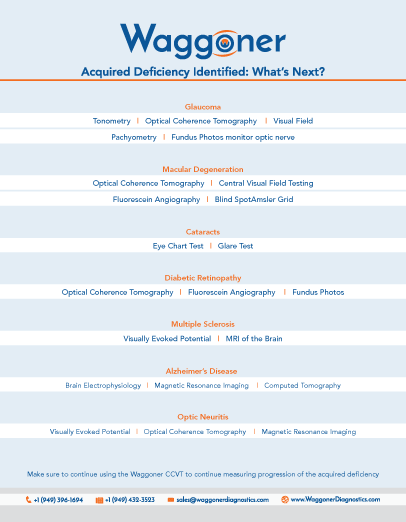 Waggoner

Acquired Deficiency Identified: What's Next?

Glaucoma

Tonometry | Optical Coherence Tomography | Visual Field

Pachyometry | Fundus Photos monitor optic nerve

Macular Degeneration

Optical Coherence Tomography | Central Visual Field Testing

Fluorescein Angiography | Blind SpotAmsler Grid

Cataracts

Eye Chart Test | Glare Test

Diabetic Retinopathy

Optical Coherence Tomography | Fluorescein Angiography | Fundus Photos

Multiple Sclerosis

Visually Evoked Potential | MRI of the Brain

Alzheimer's Disease

Brain Electrophysiology | Magnetic Resonance Imaging | Computed Tomography

Optic Neuritis

Visually Evoked Potential | Optical Coherence Tomography | Magnetic Resonance Imaging

Make sure to continue using the Waggoner CCVT to continue measuring progression of the acquired deficiency

+1 (949) 396-1694 +1 (949) 432-3523 sales@waggonerdiagnostics.com www.WaggonerDiagnostics.com